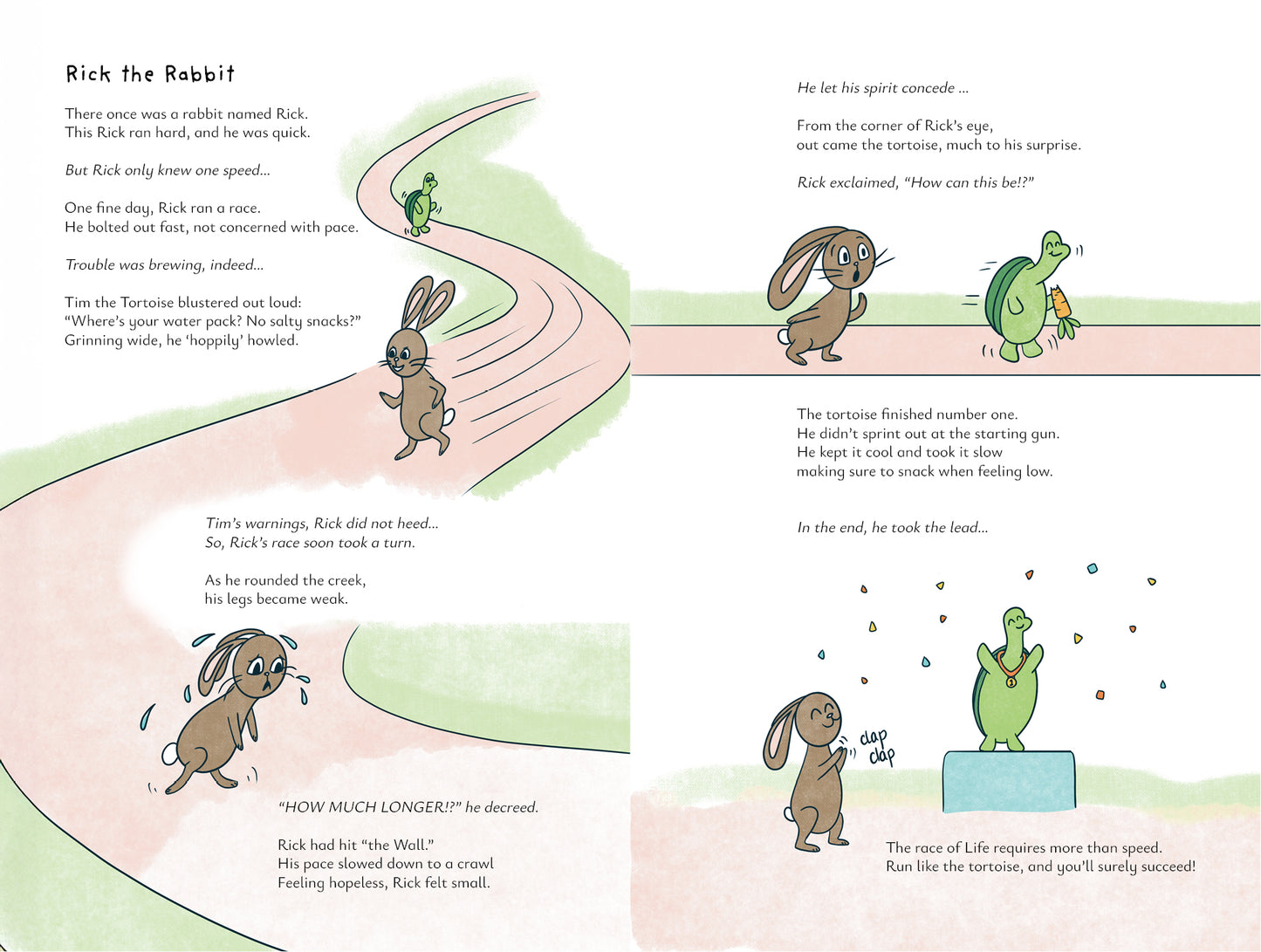 Rick the Rabbit

There once was a rabbit named Rick.
This Rick ran hard, and he was quick.

But Rick only knew one speed...

One fine day, Rick ran a race.
He bolted out fast, not concerned with pace.

Trouble was brewing, indeed...

Tim the Tortoise blustered out loud:
"Where's your water pack? No salty snacks?"
Grinning wide, he 'hoppily' howled.

Tim's warnings, Rick did not heed...
So, Rick's race soon took a turn.

As he rounded the creek,
his legs became weak.

"HOW MUCH LONGER!?" he decreed.

Rick had hit "the Wall."
His pace slowed down to a crawl
Feeling hopeless, Rick felt small.

He let his spirit concede ...

From the corner of Rick's eye,
out came the tortoise, much to his surprise.

Rick exclaimed, "How can this be!?"

The tortoise finished number one.
He didn't sprint out at the starting gun.
He kept it cool and took it slow
making sure to snack when feeling low.

In the end, he took the lead...

clap
clap

The race of Life requires more than speed.
Run like the tortoise, and you'll surely succeed!